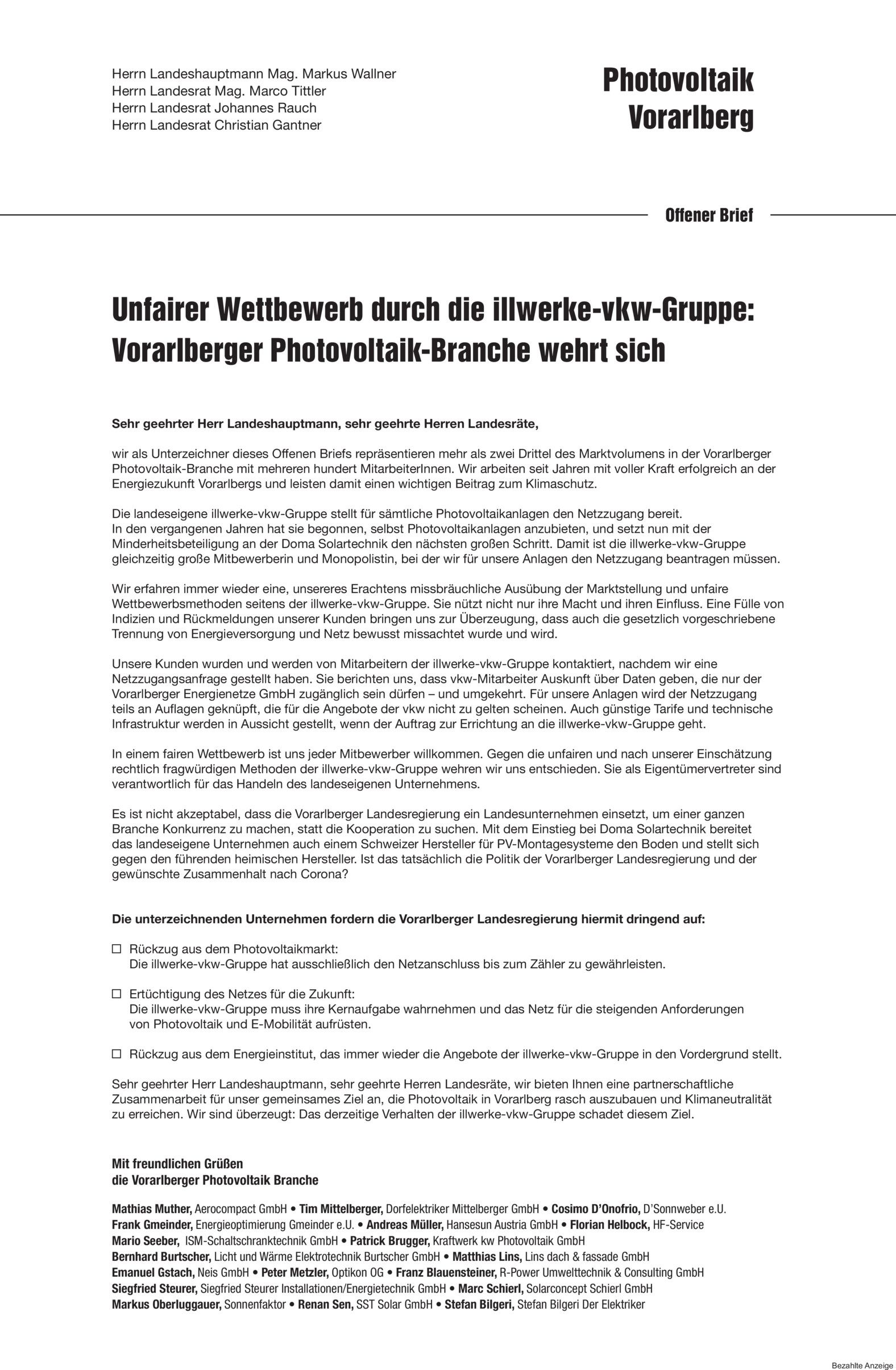 Herrn Landeshauptmann Mag. Markus Wallner
Herrn Landesrat Mag. Marco Tittler
Herrn Landesrat Johannes Rauch
Herrn Landesrat Christian Gantner

Photovoltaik
Vorarlberg

Offener Brief

Unfairer Wettbewerb durch die illwerke-vkw-Gruppe: Vorarlberger Photovoltaik-Branche wehrt sich

Sehr geehrter Herr Landeshauptmann, sehr geehrte Herren Landesräte,

wir als Unterzeichner dieses Offenen Briefs repräsentieren mehr als zwei Drittel des Marktvolumens in der Vorarlberger Photovoltaik-Branche mit mehreren hundert MitarbeiterInnen. Wir arbeiten seit Jahren mit voller Kraft erfolgreich an der Energiezukunft Vorarlbergs und leisten damit einen wichtigen Beitrag zum Klimaschutz.

Die landeseigene illwerke-vkw-Gruppe stellt für sämtliche Photovoltaikanlagen den Netzzugang bereit.
In den vergangenen Jahren hat sie begonnen, selbst Photovoltaikanlagen anzubieten, und setzt nun mit der Minderheitsbeteiligung an der Doma Solartechnik den nächsten großen Schritt. Damit ist die illwerke-vkw-Gruppe gleichzeitig große Mitbewerberin und Monopolistin, bei der wir für unsere Anlagen den Netzzugang beantragen müssen.

Wir erfahren immer wieder eine, unsereres Erachtens missbräuchliche Ausübung der Marktstellung und unfaire Wettbewerbsmethoden seitens der illwerke-vkw-Gruppe. Sie nützt nicht nur ihre Macht und ihren Einfluss. Eine Fülle von Indizien und Rückmeldungen unserer Kunden bringen uns zur Überzeugung, dass auch die gesetzlich vorgeschriebene Trennung von Energieversorgung und Netz bewusst missachtet wurde und wird.

Unsere Kunden wurden und werden von Mitarbeitern der illwerke-vkw-Gruppe kontaktiert, nachdem wir eine Netzzugangsanfrage gestellt haben. Sie berichten uns, dass vkw-Mitarbeiter Auskunft über Daten geben, die nur der Vorarlberger Energienetze GmbH zugänglich sein dürfen – und umgekehrt. Für unsere Anlagen wird der Netzzugang teils an Auflagen geknüpft, die für die Angebote der vkw nicht zu gelten scheinen. Auch günstige Tarife und technische Infrastruktur werden in Aussicht gestellt, wenn der Auftrag zur Errichtung an die illwerke-vkw-Gruppe geht.

In einem fairen Wettbewerb ist uns jeder Mitbewerber willkommen. Gegen die unfairen und nach unserer Einschätzung rechtlich fragwürdigen Methoden der illwerke-vkw-Gruppe wehren wir uns entschieden. Sie als Eigentümervertreter sind verantwortlich für das Handeln des landeseigenen Unternehmens.

Es ist nicht akzeptabel, dass die Vorarlberger Landesregierung ein Landesunternehmen einsetzt, um einer ganzen Branche Konkurrenz zu machen, statt die Kooperation zu suchen. Mit dem Einstieg bei Doma Solartechnik bereitet das landeseigene Unternehmen auch einem Schweizer Hersteller für PV-Montagesysteme den Boden und stellt sich gegen den führenden heimischen Hersteller. Ist das tatsächlich die Politik der Vorarlberger Landesregierung und der gewünschte Zusammenhalt nach Corona?

Die unterzeichnenden Unternehmen fordern die Vorarlberger Landesregierung hiermit dringend auf:

☐ Rückzug aus dem Photovoltaikmarkt:
Die illwerke-vkw-Gruppe hat ausschließlich den Netzanschluss bis zum Zähler zu gewährleisten.

☐ Ertüchtigung des Netzes für die Zukunft:
Die illwerke-vkw-Gruppe muss ihre Kernaufgabe wahrnehmen und das Netz für die steigenden Anforderungen von Photovoltaik und E-Mobilität aufrüsten.

☐ Rückzug aus dem Energieinstitut, das immer wieder die Angebote der illwerke-vkw-Gruppe in den Vordergrund stellt.

Sehr geehrter Herr Landeshauptmann, sehr geehrte Herren Landesräte, wir bieten Ihnen eine partnerschaftliche Zusammenarbeit für unser gemeinsames Ziel an, die Photovoltaik in Vorarlberg rasch auszubauen und Klimaneutralität zu erreichen. Wir sind überzeugt: Das derzeitige Verhalten der illwerke-vkw-Gruppe schadet diesem Ziel.

Mit freundlichen Grüßen
die Vorarlberger Photovoltaik Branche

Mathias Muther, Aerocompact GmbH • Tim Mittelberger, Dorfelektriker Mittelberger GmbH • Cosimo D'Onofrio, D'Sonnweber e.U.
Frank Gmeinder, Energieoptimierung Gmeinder e.U. • Andreas Müller, Hansesun Austria GmbH • Florian Helbock, HF-Service
Mario Seeber, ISM-Schaltschranktechnik GmbH • Patrick Brugger, Kraftwerk kw Photovoltaik GmbH
Bernhard Burtscher, Licht und Wärme Elektrotechnik Burtscher GmbH • Matthias Lins, Lins dach & fassade GmbH
Emanuel Gstach, Neis GmbH • Peter Metzler, Optikon OG • Franz Blauensteiner, R-Power Umwelttechnik & Consulting GmbH
Siegfried Steurer, Siegfried Steurer Installationen/Energietechnik GmbH • Marc Schierl, Solarconcept Schierl GmbH
Markus Oberluggauer, Sonnenfaktor • Renan Sen, SST Solar GmbH • Stefan Bilgeri, Stefan Bilgeri Der Elektriker

Bezahlte Anzeige